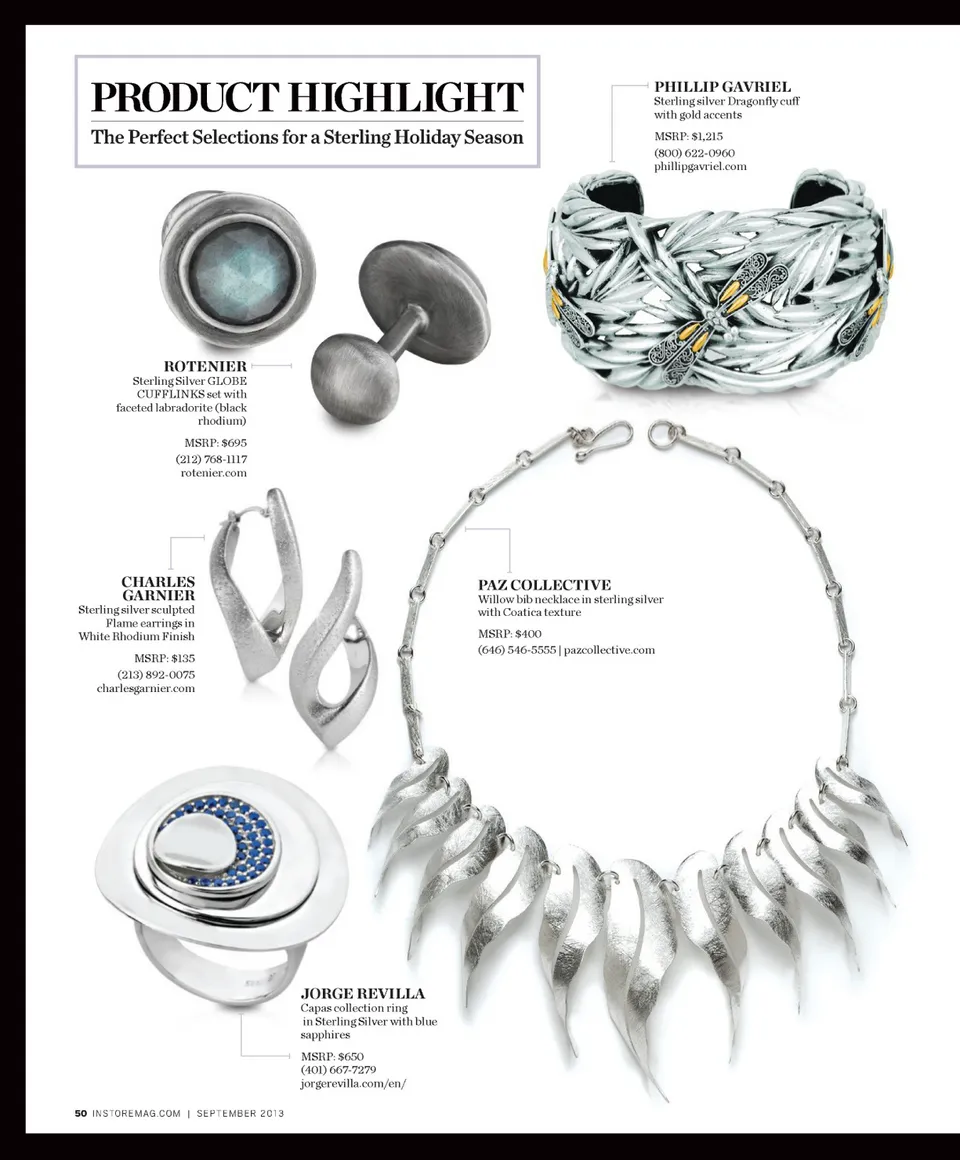 PRODUCT HIGHLIGHT
The Perfect Selections for a Sterling Holiday Season

PHILLIP GAVRIEL
Sterling silver Dragonfly cuff with gold accents

MSRP: $1,215
(800) 622-0960
phillipgavriel.com

ROTENIER
Sterling Silver GLOBE CUFFLINKS set with faceted labradorite (black rhodium)

MSRP: $695
(212) 768-1117
rotenier.com

CHARLES GARNIER
Sterling silver sculpted Flame earrings in White Rhodium Finish

MSRP: $135
(213) 892-0075
charlesgarnier.com

PAZ COLLECTIVE
Willow bib necklace in sterling silver with Coatica texture

MSRP: $400
(646) 546-5555 | pazcollective.com

JORGE REVILLA
Capas collection ring in Sterling Silver with blue sapphires

MSRP: $650
(401) 667-7279
jorgerevilla.com/en/

50 INSTOREMAG.COM | SEPTEMBER 2013